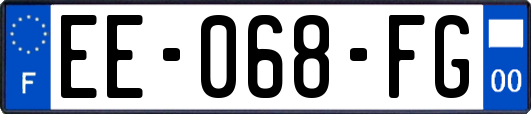 F

EE-068-FG

00